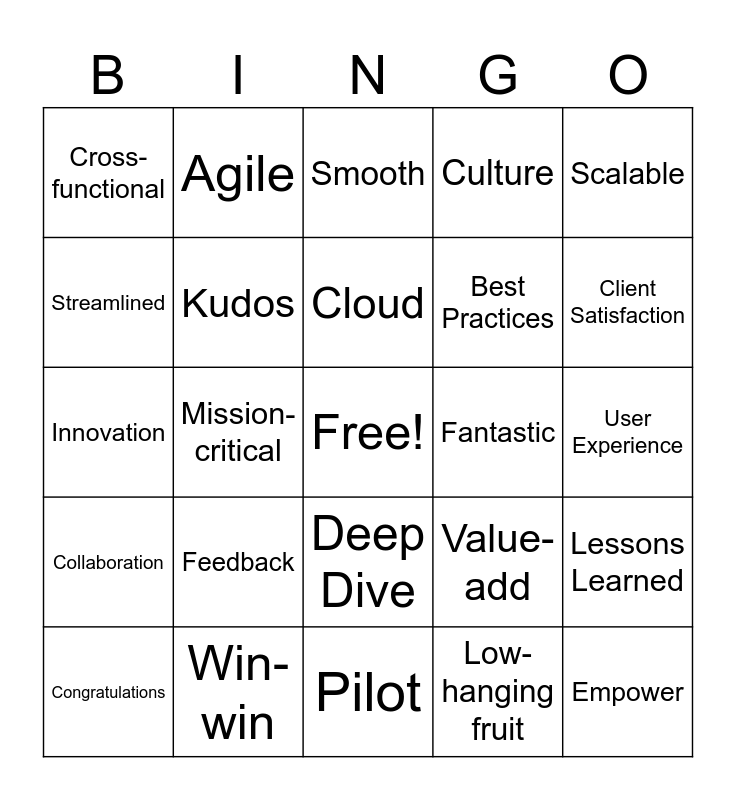 | B | I | N | G | O |
|---|---|---|---|---|
| Cross-functional | Agile | Smooth | Culture | Scalable |
| Streamlined | Kudos | Cloud | Best Practices | Client Satisfaction |
| Innovation | Mission-critical | Free! | Fantastic | User Experience |
| Collaboration | Feedback | Deep Dive | Value-add | Lessons Learned |
| Congratulations | Win-win | Pilot | Low-hanging fruit | Empower |